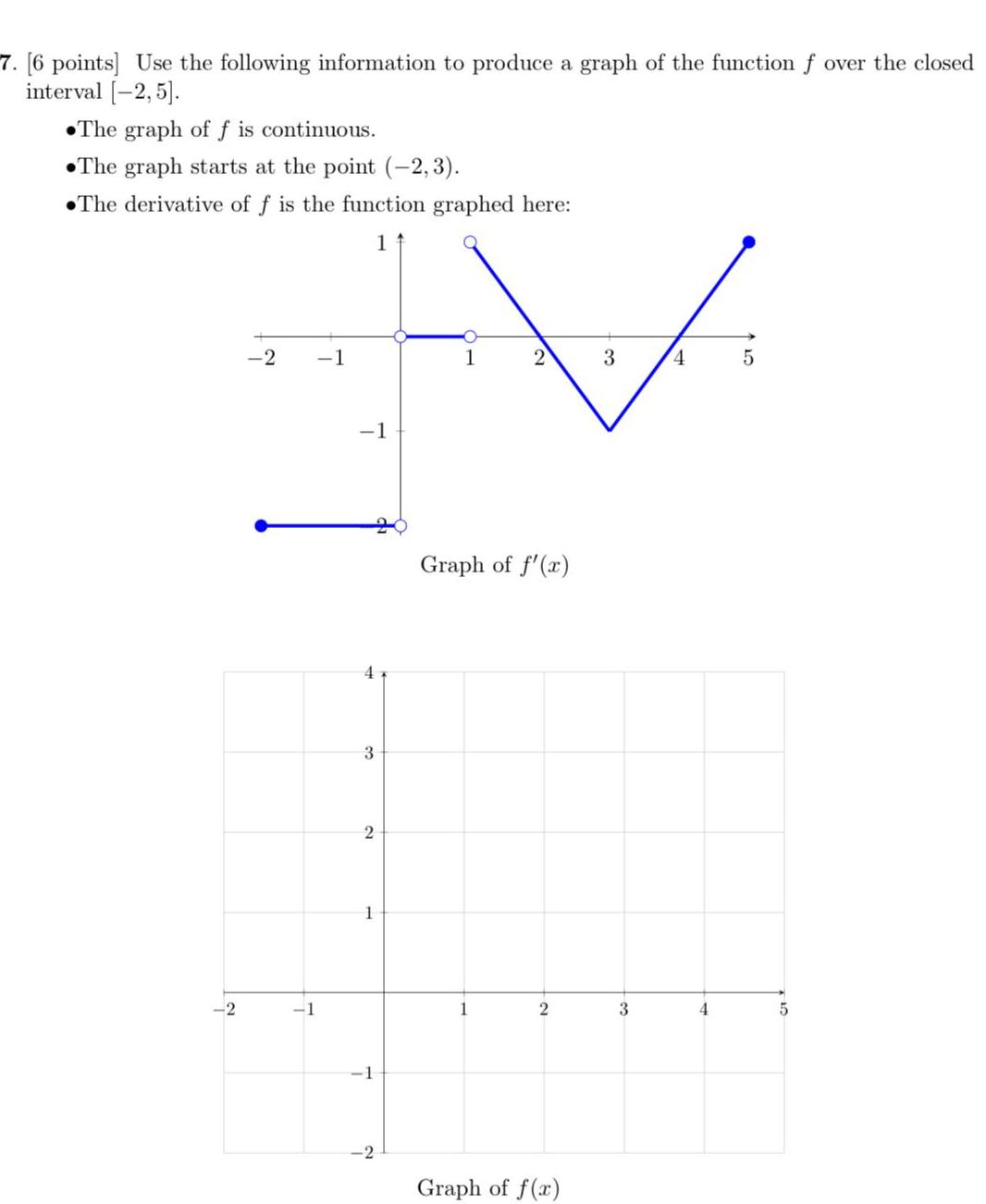 7. [6 points] Use the following information to produce a graph of the function $f$ over the closed interval $[-2, 5]$.

•The graph of $f$ is continuous.

•The graph starts at the point $(-2, 3)$.

•The derivative of $f$ is the function graphed here:

1
−2 −1 1 2 3 4 5
−1
−2

Graph of $f'(x)$

4
3
2
1
−2 −1 1 2 3 4 5
−1
−2

Graph of $f(x)$